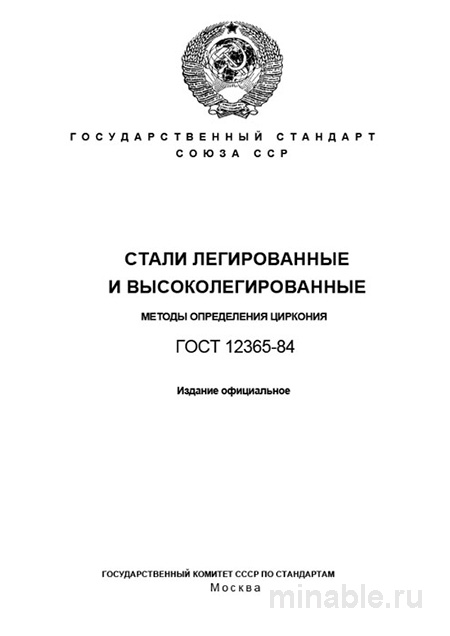 ГОСУДАРСТВЕННЫЙ СТАНДАРТ
СОЮЗА ССР

СТАЛИ ЛЕГИРОВАННЫЕ
И ВЫСОКОЛЕГИРОВАННЫЕ

МЕТОДЫ ОПРЕДЕЛЕНИЯ ЦИРКОНИЯ

ГОСТ 12365-84

Издание официальное

ГОСУДАРСТВЕННЫЙ КОМИТЕТ СССР ПО СТАНДАРТАМ
Москва

minable.ru